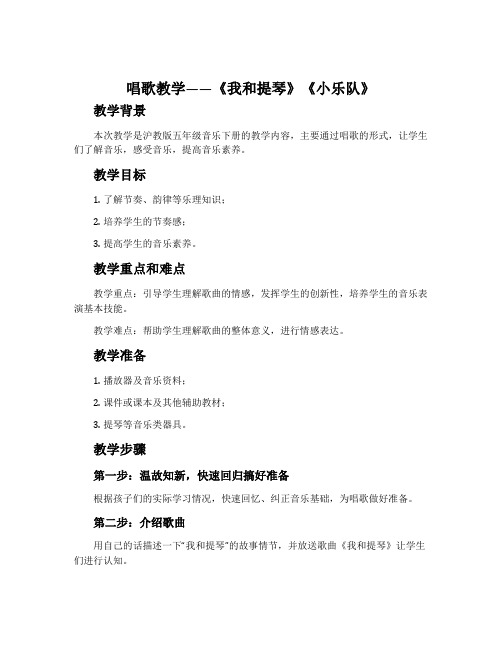 唱歌教学——《我和提琴》《小乐队》

教学背景

本次教学是沪教版五年级音乐下册的教学内容，主要通过唱歌的形式，让学生们了解音乐，感受音乐，提高音乐素养。

教学目标

1. 了解节奏、韵律等乐理知识；

2. 培养学生的节奏感；

3. 提高学生的音乐素养。

教学重点和难点

教学重点：引导学生理解歌曲的情感，发挥学生的创新性，培养学生的音乐表演基本技能。

教学难点：帮助学生理解歌曲的整体意义，进行情感表达。

教学准备

1. 播放器及音乐资料；

2. 课件或课本及其他辅助教材；

3. 提琴等音乐类器具。

教学步骤

第一步：温故知新，快速回归搞好准备

根据孩子们的实际学习情况，快速回忆、纠正音乐基础，为唱歌做好准备。

第二步：介绍歌曲

用自己的话描述一下“我和提琴”的故事情节，并放送歌曲《我和提琴》让学生们进行认知。